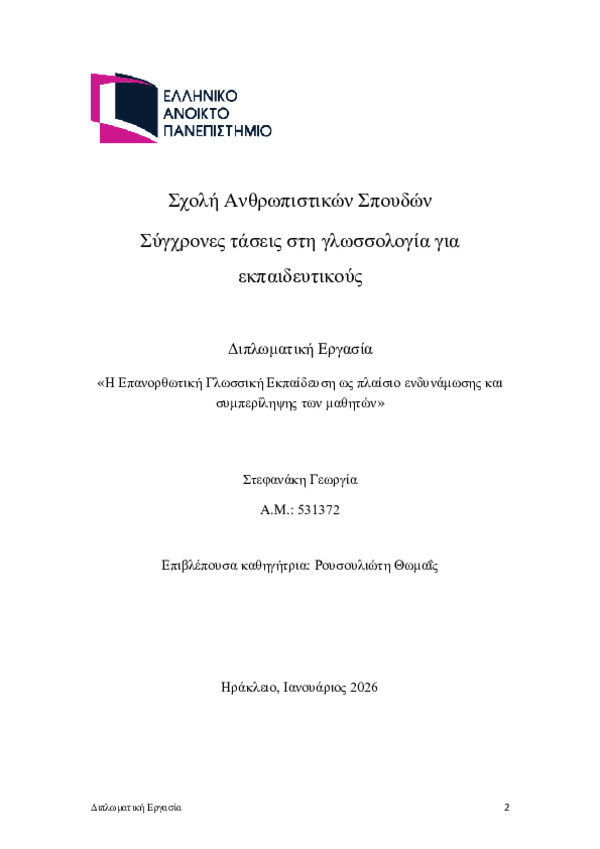 ΕΛΛΗΝΙΚΟ
ΑΝΟΙΚΤΟ
ΠΑΝΕΠΙΣΤΗΜΙΟ

Σχολή Ανθρωπιστικών Σπουδών

Σύγχρονες τάσεις στη γλωσσολογία για εκπαιδευτικούς

Διπλωματική Εργασία

«Η Επανορθωτική Γλωσσική Εκπαίδευση ως πλαίσιο ενδυνάμωσης και συμπερίληψης των μαθητών»

Στεφανάκη Γεωργία

Α.Μ.: 531372

Επιβλέπουσα καθηγήτρια: Ρουσουλιώτη Θωμαΐς

Ηράκλειο, Ιανουάριος 2026

Διπλωματική Εργασία

2